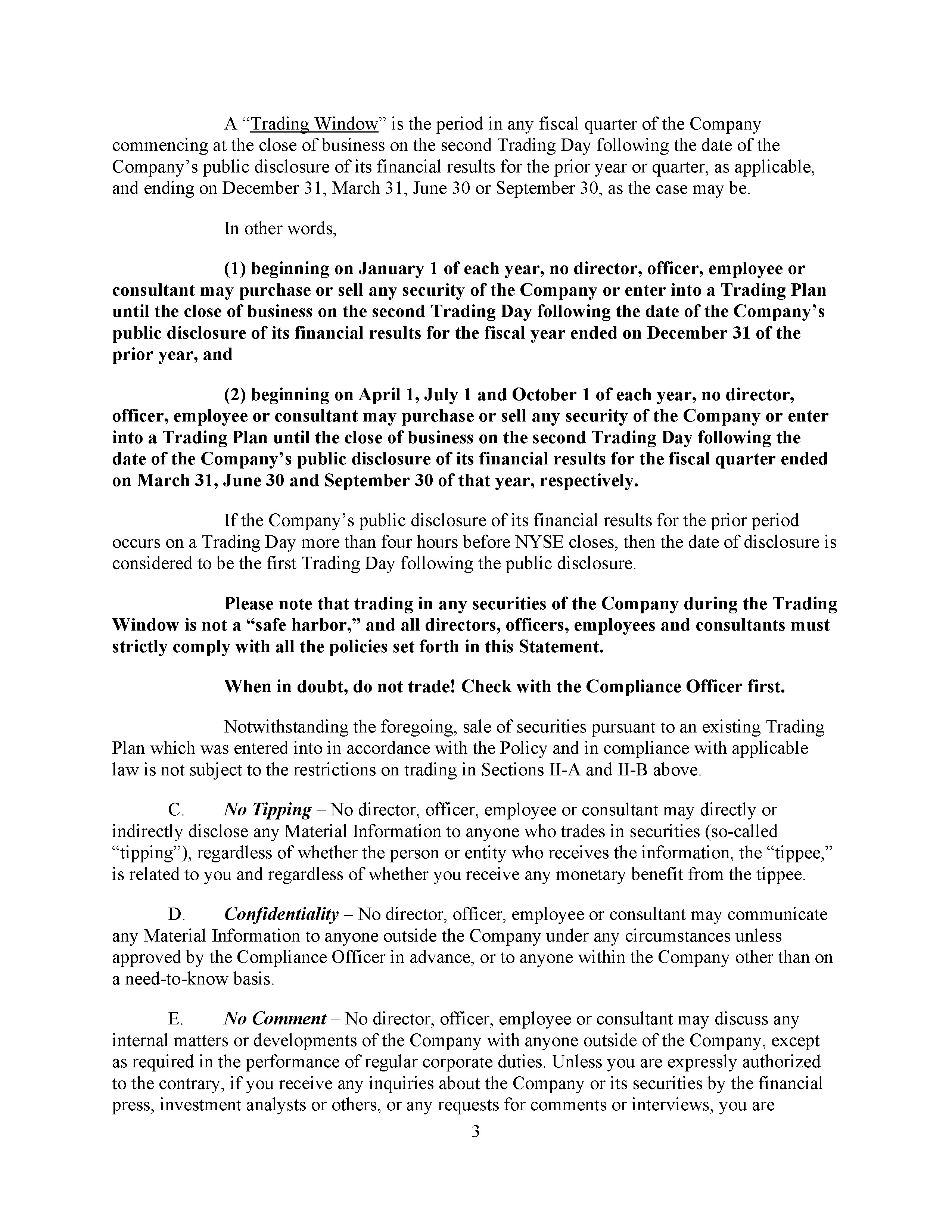 A “Trading Window” is the period in any fiscal quarter of the Company commencing at the close of business on the second Trading Day following the date of the Company’s public disclosure of its financial results for the prior year or quarter, as applicable, and ending on December 31, March 31, June 30 or September 30, as the case may be.

In other words,

(1) beginning on January 1 of each year, no director, officer, employee or consultant may purchase or sell any security of the Company or enter into a Trading Plan until the close of business on the second Trading Day following the date of the Company’s public disclosure of its financial results for the fiscal year ended on December 31 of the prior year, and

(2) beginning on April 1, July 1 and October 1 of each year, no director, officer, employee or consultant may purchase or sell any security of the Company or enter into a Trading Plan until the close of business on the second Trading Day following the date of the Company’s public disclosure of its financial results for the fiscal quarter ended on March 31, June 30 and September 30 of that year, respectively.

If the Company’s public disclosure of its financial results for the prior period occurs on a Trading Day more than four hours before NYSE closes, then the date of disclosure is considered to be the first Trading Day following the public disclosure.

Please note that trading in any securities of the Company during the Trading Window is not a “safe harbor,” and all directors, officers, employees and consultants must strictly comply with all the policies set forth in this Statement.

When in doubt, do not trade! Check with the Compliance Officer first.

Notwithstanding the foregoing, sale of securities pursuant to an existing Trading Plan which was entered into in accordance with the Policy and in compliance with applicable law is not subject to the restrictions on trading in Sections II-A and II-B above.

C. No Tipping – No director, officer, employee or consultant may directly or indirectly disclose any Material Information to anyone who trades in securities (so-called “tipping”), regardless of whether the person or entity who receives the information, the “tippee,” is related to you and regardless of whether you receive any monetary benefit from the tippee.

D. Confidentiality – No director, officer, employee or consultant may communicate any Material Information to anyone outside the Company under any circumstances unless approved by the Compliance Officer in advance, or to anyone within the Company other than on a need-to-know basis.

E. No Comment – No director, officer, employee or consultant may discuss any internal matters or developments of the Company with anyone outside of the Company, except as required in the performance of regular corporate duties. Unless you are expressly authorized to the contrary, if you receive any inquiries about the Company or its securities by the financial press, investment analysts or others, or any requests for comments or interviews, you are

3